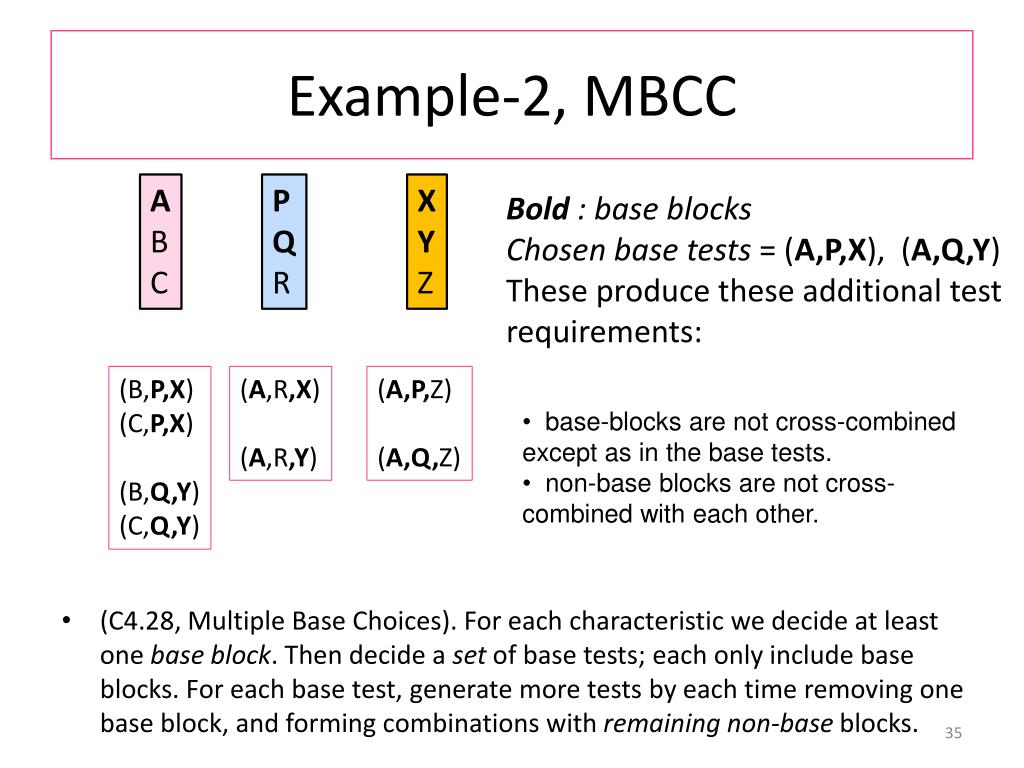 Example-2, MBCC

A
B
C

P
Q
R

X
Y
Z

Bold : base blocks
Chosen base tests = (A,P,X), (A,Q,Y)
These produce these additional test requirements:

(B,P,X)
(C,P,X)

(B,Q,Y)
(C,Q,Y)

(A,R,X)

(A,R,Y)

(A,P,Z)

(A,Q,Z)

• base-blocks are not cross-combined except as in the base tests.
• non-base blocks are not cross-combined with each other.

• (C4.28, Multiple Base Choices). For each characteristic we decide at least one base block. Then decide a set of base tests; each only include base blocks. For each base test, generate more tests by each time removing one base block, and forming combinations with remaining non-base blocks.

35